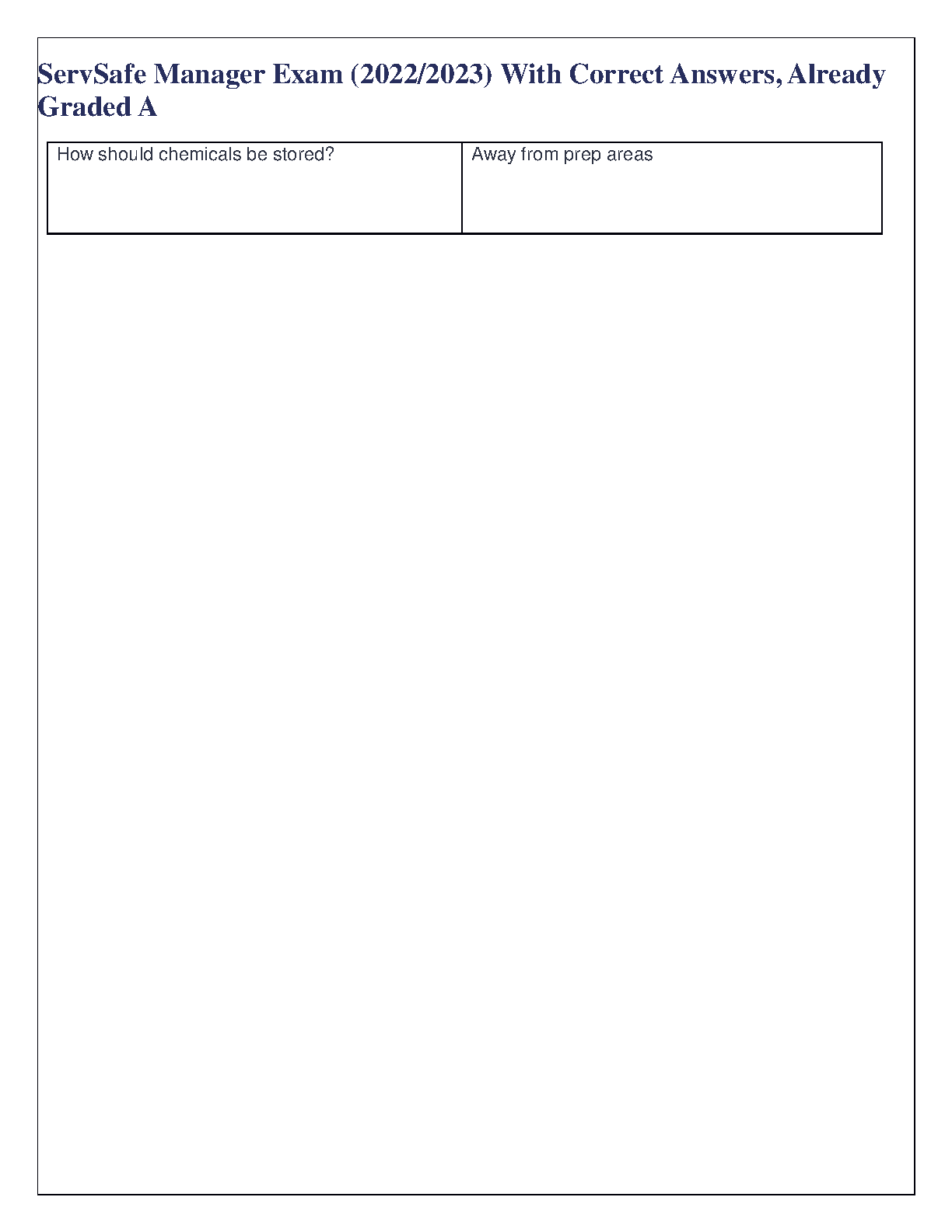 ServSafe Manager Exam (2022/2023) With Correct Answers, Already Graded A

| How should chemicals be stored? | Away from prep areas |
|---|---|